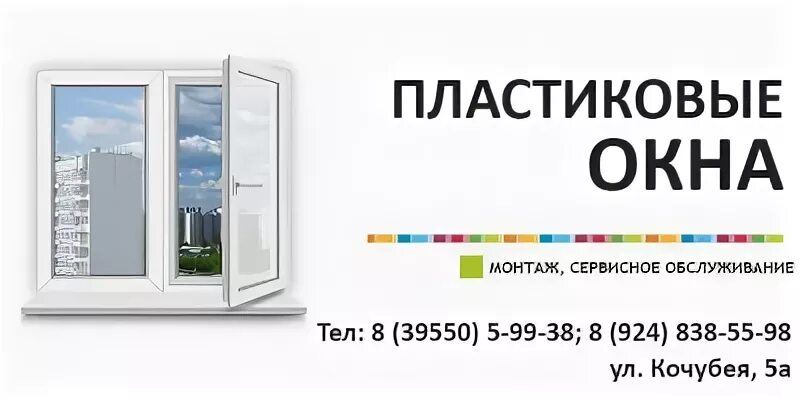 ПЛАСТИКОВЫЕ
ОКНА

МОНТАЖ, СЕРВИСНОЕ ОБСЛУЖИВАНИЕ

Тел: 8 (39550) 5-99-38; 8 (924) 838-55-98
ул. Кочубея, 5а